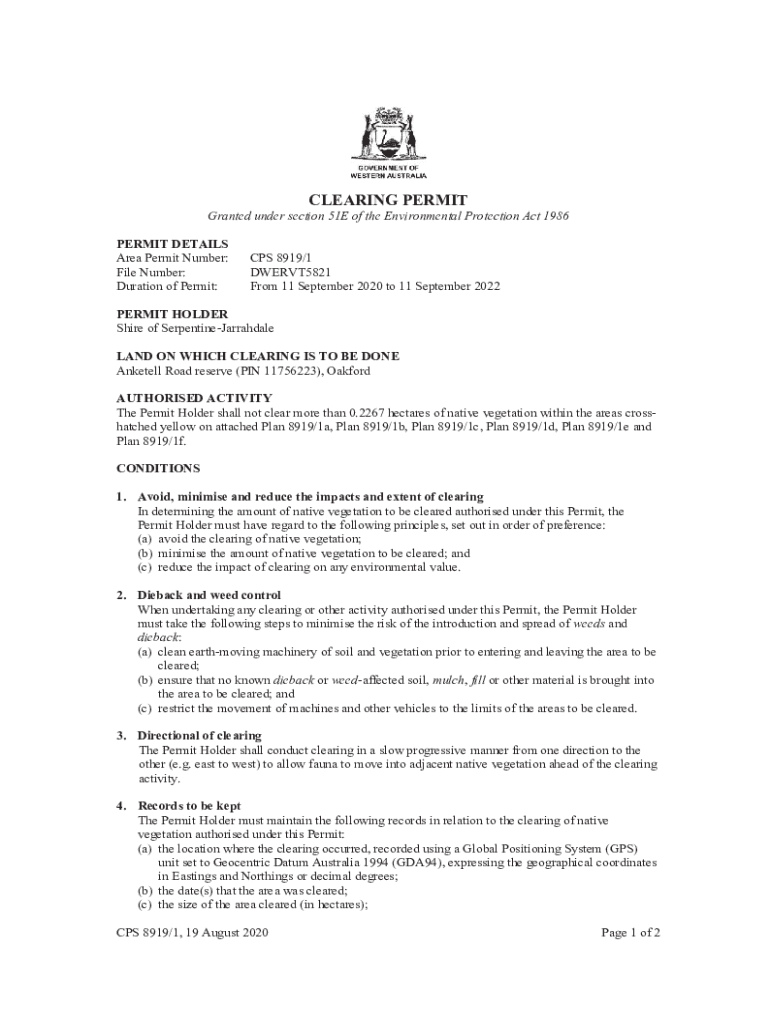 GOVERNMENT OF WESTERN AUSTRALIA

CLEARING PERMIT

Granted under section 51E of the Environmental Protection Act 1986

PERMIT DETAILS
Area Permit Number: CPS 8919/1
File Number: DWERVT5821
Duration of Permit: From 11 September 2020 to 11 September 2022

PERMIT HOLDER
Shire of Serpentine-Jarrahdale

LAND ON WHICH CLEARING IS TO BE DONE
Anketell Road reserve (PIN 11756223), Oakford

AUTHORISED ACTIVITY
The Permit Holder shall not clear more than 0.2267 hectares of native vegetation within the areas cross-hatched yellow on attached Plan 8919/1a, Plan 8919/1b, Plan 8919/1c, Plan 8919/1d, Plan 8919/1e and Plan 8919/1f.

CONDITIONS

1. Avoid, minimise and reduce the impacts and extent of clearing
In determining the amount of native vegetation to be cleared authorised under this Permit, the Permit Holder must have regard to the following principles, set out in order of preference:
(a) avoid the clearing of native vegetation;
(b) minimise the amount of native vegetation to be cleared; and
(c) reduce the impact of clearing on any environmental value.

2. Dieback and weed control
When undertaking any clearing or other activity authorised under this Permit, the Permit Holder must take the following steps to minimise the risk of the introduction and spread of weeds and dieback:
(a) clean earth-moving machinery of soil and vegetation prior to entering and leaving the area to be cleared;
(b) ensure that no known dieback or weed-affected soil, mulch, fill or other material is brought into the area to be cleared; and
(c) restrict the movement of machines and other vehicles to the limits of the areas to be cleared.

3. Directional of clearing
The Permit Holder shall conduct clearing in a slow progressive manner from one direction to the other (e.g. east to west) to allow fauna to move into adjacent native vegetation ahead of the clearing activity.

4. Records to be kept
The Permit Holder must maintain the following records in relation to the clearing of native vegetation authorised under this Permit:
(a) the location where the clearing occurred, recorded using a Global Positioning System (GPS) unit set to Geocentric Datum Australia 1994 (GDA94), expressing the geographical coordinates in Eastings and Northings or decimal degrees;
(b) the date(s) that the area was cleared;
(c) the size of the area cleared (in hectares);

CPS 8919/1, 19 August 2020 Page 1 of 2